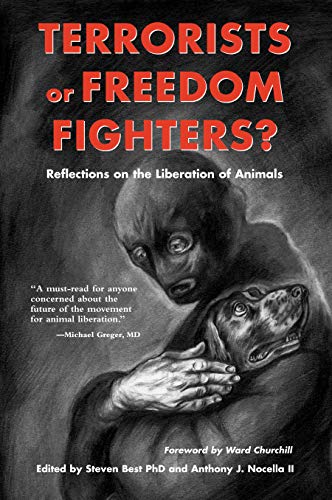 TERRORISTS or FREEDOM FIGHTERS?

Reflections on the Liberation of Animals

"A must-read for anyone concerned about the future of the movement for animal liberation."
—Michael Greger, MD

Foreword by Ward Churchill

Edited by Steven Best PhD and Anthony J. Nocella II